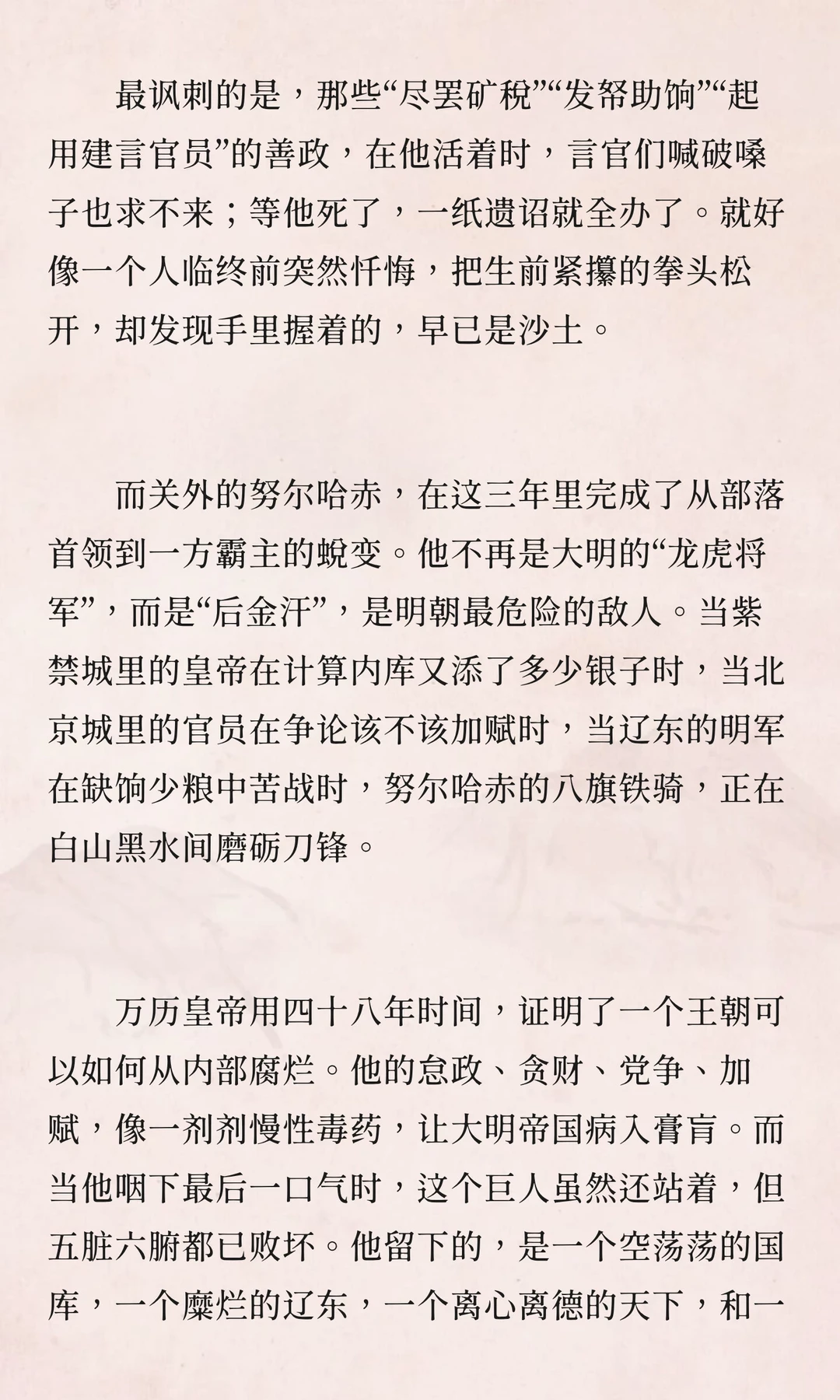 最讽刺的是，那些“尽罢矿税”“发帑助饷”“起用建言官员”的善政，在他活着时，言官们喊破嗓子也求不来；等他死了，一纸遗诏就全办了。就好像一个人临终前突然忏悔，把生前紧攥的拳头松开，却发现手里握着的，早已是沙土。

而关外的努尔哈赤，在这三年里完成了从部落首领到一方霸主的蜕变。他不再是大明的“龙虎将军”，而是“后金汗”，是明朝最危险的敌人。当紫禁城里的皇帝在计算内库又添了多少银子时，当北京城里的官员在争论该不该加赋时，当辽东的明军在缺饷少粮中苦战时，努尔哈赤的八旗铁骑，正在白山黑水间磨砺刀锋。

万历皇帝用四十八年时间，证明了一个王朝可以如何从内部腐烂。他的怠政、贪财、党争、加赋，像一剂剂慢性毒药，让大明帝国病入膏肓。而当他咽下最后一口气时，这个巨人虽然还站着，但五脏六腑都已败坏。他留下的，是一个空荡荡的国库，一个糜烂的辽东，一个离心离德的天下，和一